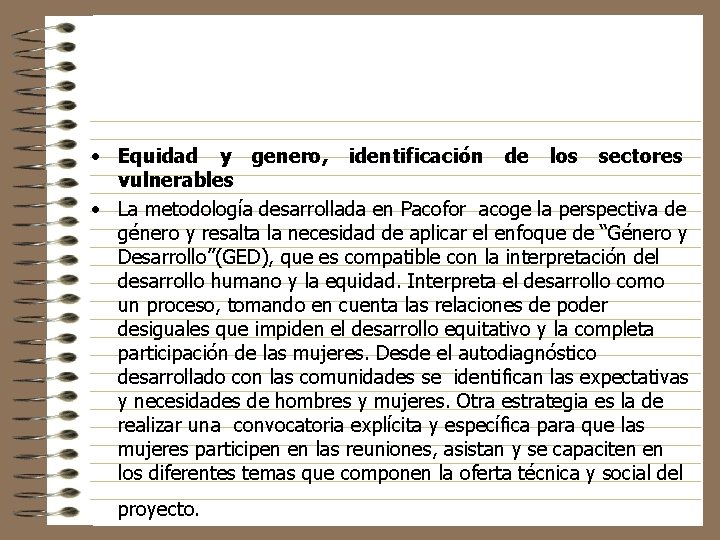 • Equidad y genero, identificación de los sectores vulnerables

• La metodología desarrollada en Pacofor acoge la perspectiva de género y resalta la necesidad de aplicar el enfoque de “Género y Desarrollo”(GED), que es compatible con la interpretación del desarrollo humano y la equidad. Interpreta el desarrollo como un proceso, tomando en cuenta las relaciones de poder desiguales que impiden el desarrollo equitativo y la completa participación de las mujeres. Desde el autodiagnóstico desarrollado con las comunidades se identifican las expectativas y necesidades de hombres y mujeres. Otra estrategia es la de realizar una convocatoria explícita y específica para que las mujeres participen en las reuniones, asistan y se capaciten en los diferentes temas que componen la oferta técnica y social del proyecto.